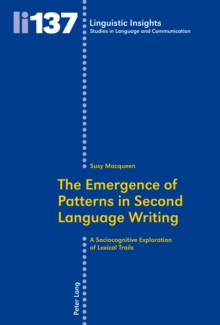 li137

Linguistic Insights
Studies in Language and Communication

Susy Macqueen

The Emergence of Patterns in Second Language Writing

A Sociocognitive Exploration of Lexical Trails

Peter Lang